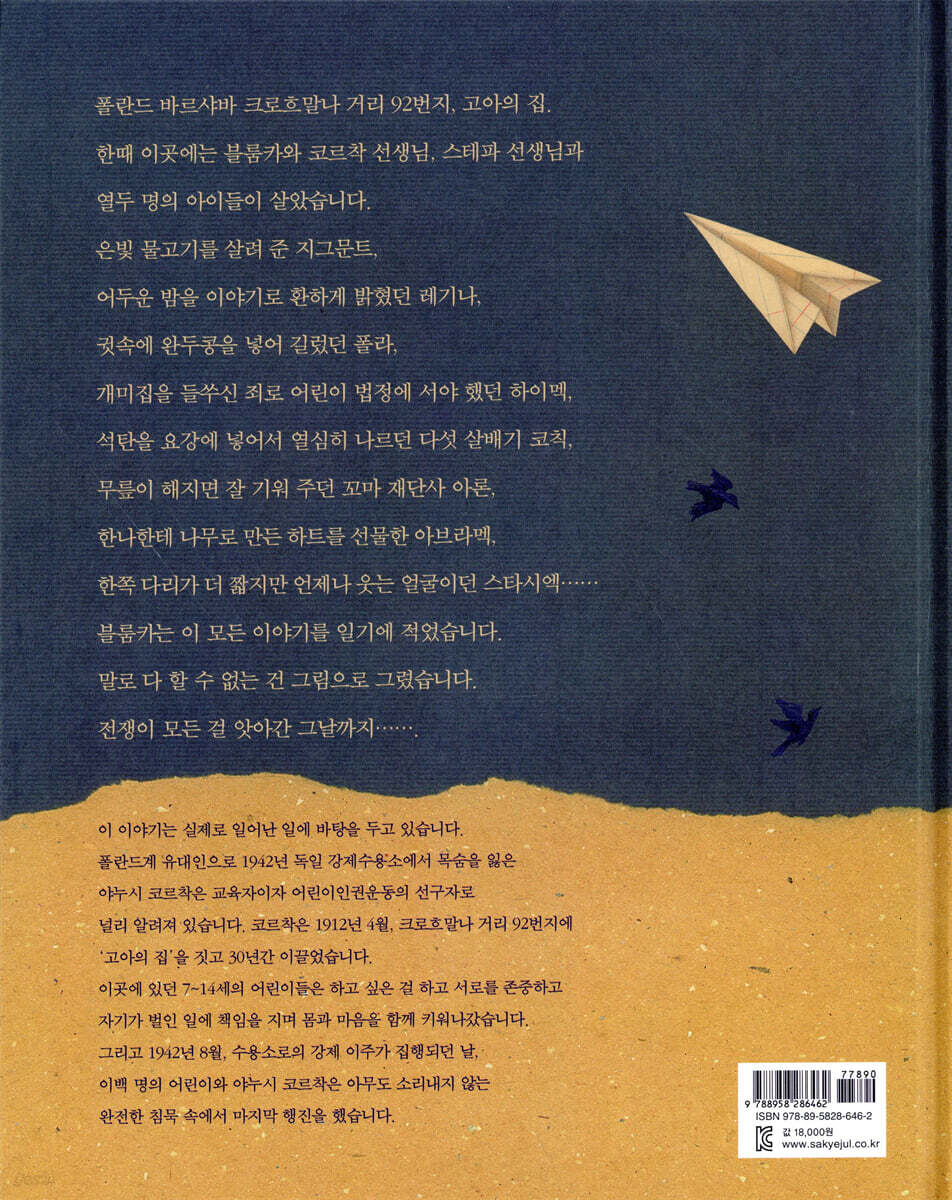 폴란드 바르샤바 크로흐말나 거리 92번지, 고아의 집.

한때 이곳에는 블룸카와 코르착 선생님, 스테파 선생님과

열두 명의 아이들이 살았습니다.

은빛 물고기를 살려 준 지그문트,

어두운 밤을 이야기로 환하게 밝혔던 레기나,

귓속에 완두콩을 넣어 길렀던 폴라,

개미집을 들쑤신 죄로 어린이 법정에 서야 했던 하이멕,

석탄을 요강에 넣어서 열심히 나르던 다섯 살배기 코칙,

무릎이 해지면 잘 기워 주던 꼬마 재단사 아론,

한나한테 나무로 만든 하트를 선물한 아브라멕,

한쪽 다리가 더 짧지만 언제나 웃는 얼굴이던 스타시엑……

블룸카는 이 모든 이야기를 일기에 적었습니다.

말로 다 할 수 없는 건 그림으로 그렸습니다.

전쟁이 모든 걸 앗아간 그날까지…….

이 이야기는 실제로 일어난 일에 바탕을 두고 있습니다.
폴란드계 유대인으로 1942년 독일 강제수용소에서 목숨을 잃은 야누시 코르착은 교육자이자 어린이인권운동의 선구자로 널리 알려져 있습니다. 코르착은 1912년 4월, 크로흐말나 거리 92번지에 '고아의 집'을 짓고 30년간 이끌었습니다.
이곳에 있던 7~14세의 어린이들은 하고 싶은 걸 하고 서로를 존중하고 자기가 벌인 일에 책임을 지며 몸과 마음을 함께 키워나갔습니다.
그리고 1942년 8월, 수용소로의 강제 이주가 집행되던 날, 이백 명의 어린이와 야누시 코르착은 아무도 소리내지 않는 완전한 침묵 속에서 마지막 행진을 했습니다.

77890
9 788958 286462
ISBN 978-89-5828-646-2
값 18,000원
www.sakyejul.co.kr